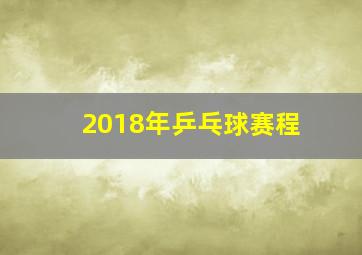 2018年乒乓球赛程